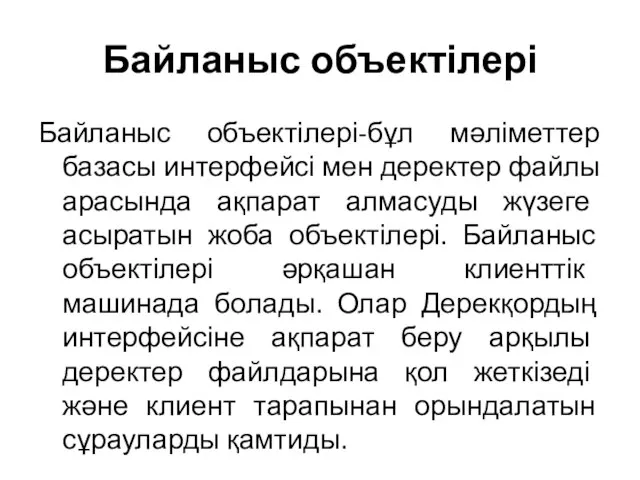 Байланыс объектілері

Байланыс объектілері-бұл мәліметтер базасы интерфейсі мен деректер файлы арасында ақпарат алмасуды жүзеге асыратын жоба объектілері. Байланыс объектілері әрқашан клиенттік машинада болады. Олар Дерекқордың интерфейсіне ақпарат беру арқылы деректер файлдарына қол жеткізеді және клиент тарапынан орындалатын сұрауларды қамтиды.